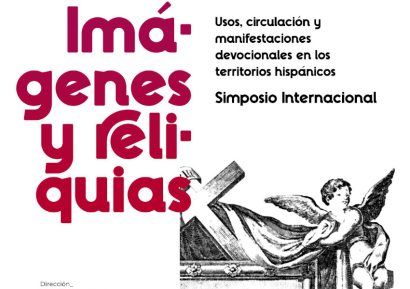 Imágenes y reliquias

Usos, circulación y manifestaciones devocionales en los territorios hispánicos

Simposio Internacional

Dirección_